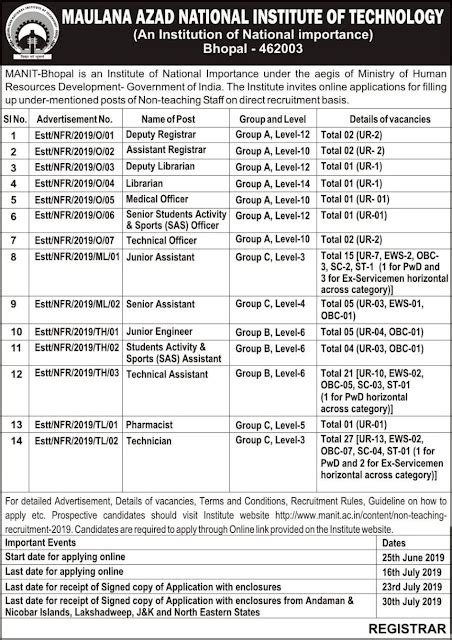 MAULANA AZAD NATIONAL INSTITUTE OF TECHNOLOGY
(An Institution of National importance)
Bhopal - 462003

MANIT-Bhopal is an Institute of National Importance under the aegis of Ministry of Human Resources Development- Government of India. The Institute invites online applications for filling up under-mentioned posts of Non-teaching Staff on direct recruitment basis.

| Sl No. | Advertisement No. | Name of Post | Group and Level | Details of vacancies |
|---|---|---|---|---|
| 1 | Estt/NFR/2019/O/01 | Deputy Registrar | Group A, Level-12 | Total 02 (UR-2) |
| 2 | Estt/NFR/2019/O/02 | Assistant Registrar | Group A, Level-10 | Total 02 (UR- 2) |
| 3 | Estt/NFR/2019/O/03 | Deputy Librarian | Group A, Level-12 | Total 01 (UR-1) |
| 4 | Estt/NFR/2019/O/04 | Librarian | Group A, Level-14 | Total 01 (UR-1) |
| 5 | Estt/NFR/2019/O/05 | Medical Officer | Group A, Level-10 | Total 01 (UR- 01) |
| 6 | Estt/NFR/2019/O/06 | Senior Students Activity & Sports (SAS) Officer | Group A, Level-12 | Total 01 (UR-01) |
| 7 | Estt/NFR/2019/O/07 | Technical Officer | Group A, Level-10 | Total 02 (UR-2) |
| 8 | Estt/NFR/2019/ML/01 | Junior Assistant | Group C, Level-3 | Total 15 [UR-7, EWS-2, OBC-3, SC-2, ST-1 (1 for PwD and 3 for Ex-Servicemen horizontal across category)] |
| 9 | Estt/NFR/2019/ML/02 | Senior Assistant | Group C, Level-4 | Total 05 (UR-03, EWS-01, OBC-01) |
| 10 | Estt/NFR/2019/TH/01 | Junior Engineer | Group B, Level-6 | Total 05 (UR-04, OBC-01) |
| 11 | Estt/NFR/2019/TH/02 | Students Activity & Sports (SAS) Assistant | Group B, Level-6 | Total 04 (UR-03, OBC-01) |
| 12 | Estt/NFR/2019/TH/03 | Technical Assistant | Group B, Level-6 | Total 21 [UR-10, EWS-02, OBC-05, SC-03, ST-01 (1 for PwD horizontal across category)] |
| 13 | Estt/NFR/2019/TL/01 | Pharmacist | Group C, Level-5 | Total 01 (UR-01) |
| 14 | Estt/NFR/2019/TL/02 | Technician | Group C, Level-3 | Total 27 [UR-13, EWS-02, OBC-07, SC-04, ST-01 (1 for PwD and 2 for Ex-Servicemen horizontal across category)] |

For detailed Advertisement, Details of vacancies, Terms and Conditions, Recruitment Rules, Guideline on how to apply etc. Prospective candidates should visit Institute website http://www.manit.ac.in/content/non-teaching-recruitment-2019. Candidates are required to apply through Online link provided on the Institute website.

| Important Events | Dates |
|---|---|
| Start date for applying online | 25th June 2019 |
| Last date for applying online | 16th July 2019 |
| Last date for receipt of Signed copy of Application with enclosures | 23rd July 2019 |
| Last date for receipt of Signed copy of Application with enclosures from Andaman & Nicobar Islands, Lakshadweep, J&K and North Eastern States | 30th July 2019 |

REGISTRAR